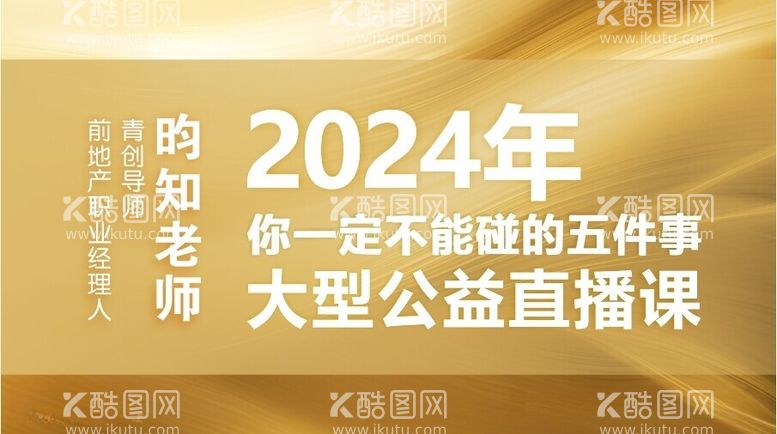 酷图网
www.ikutu.com
酷图网
www.ikutu.com
酷图网
www.ikutu.com

昀知老师

青创导师

前地产职业经理人

2024年

你一定不能碰的五件事

大型公益直播课

酷图网
www.ikutu.com
酷图网
www.ikutu.com
酷图网
www.ikutu.com
酷图网
www.ikutu.com
酷图网
www.ikutu.com
酷图网
www.ikutu.com